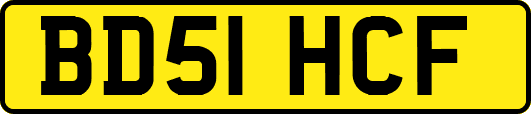 BD51 HCF